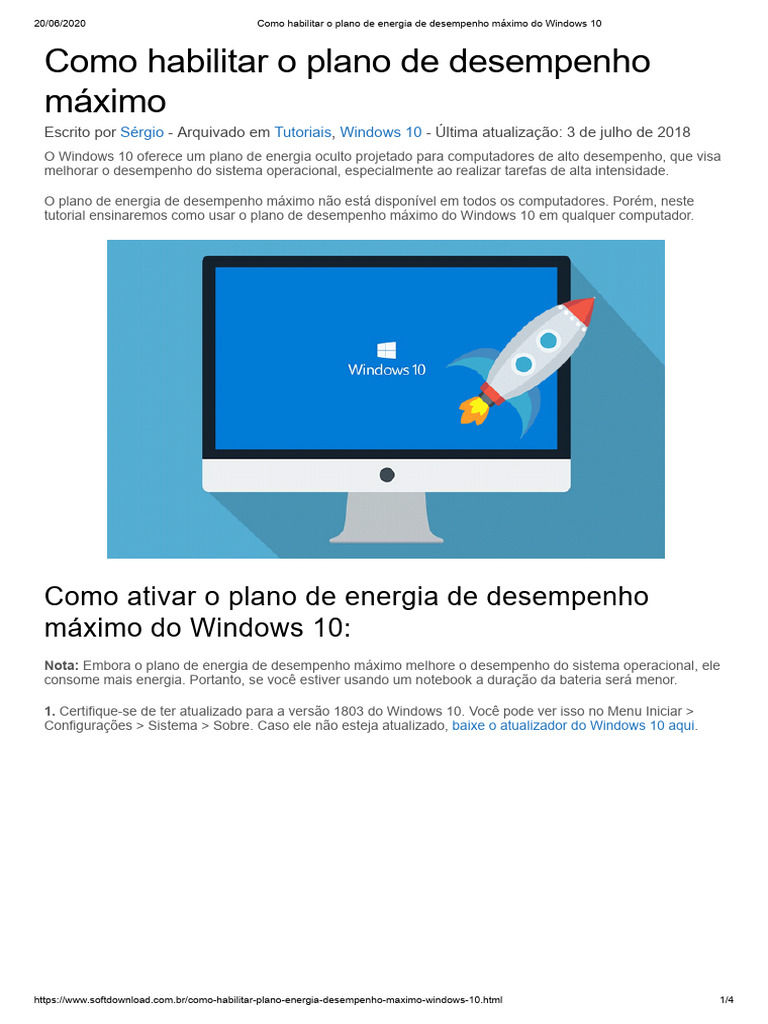 20/06/2020 Como habilitar o plano de energia de desempenho máximo do Windows 10

Como habilitar o plano de desempenho máximo

Escrito por Sérgio - Arquivado em Tutoriais, Windows 10 - Última atualização: 3 de julho de 2018

O Windows 10 oferece um plano de energia oculto projetado para computadores de alto desempenho, que visa melhorar o desempenho do sistema operacional, especialmente ao realizar tarefas de alta intensidade.

O plano de energia de desempenho máximo não está disponível em todos os computadores. Porém, neste tutorial ensinaremos como usar o plano de desempenho máximo do Windows 10 em qualquer computador.

Windows 10

Como ativar o plano de energia de desempenho máximo do Windows 10:

Nota: Embora o plano de energia de desempenho máximo melhore o desempenho do sistema operacional, ele consome mais energia. Portanto, se você estiver usando um notebook a duração da bateria será menor.

1. Certifique-se de ter atualizado para a versão 1803 do Windows 10. Você pode ver isso no Menu Iniciar > Configurações > Sistema > Sobre. Caso ele não esteja atualizado, baixe o atualizador do Windows 10 aqui.

https://www.softdownload.com.br/como-habilitar-plano-energia-desempenho-maximo-windows-10.html 1/4